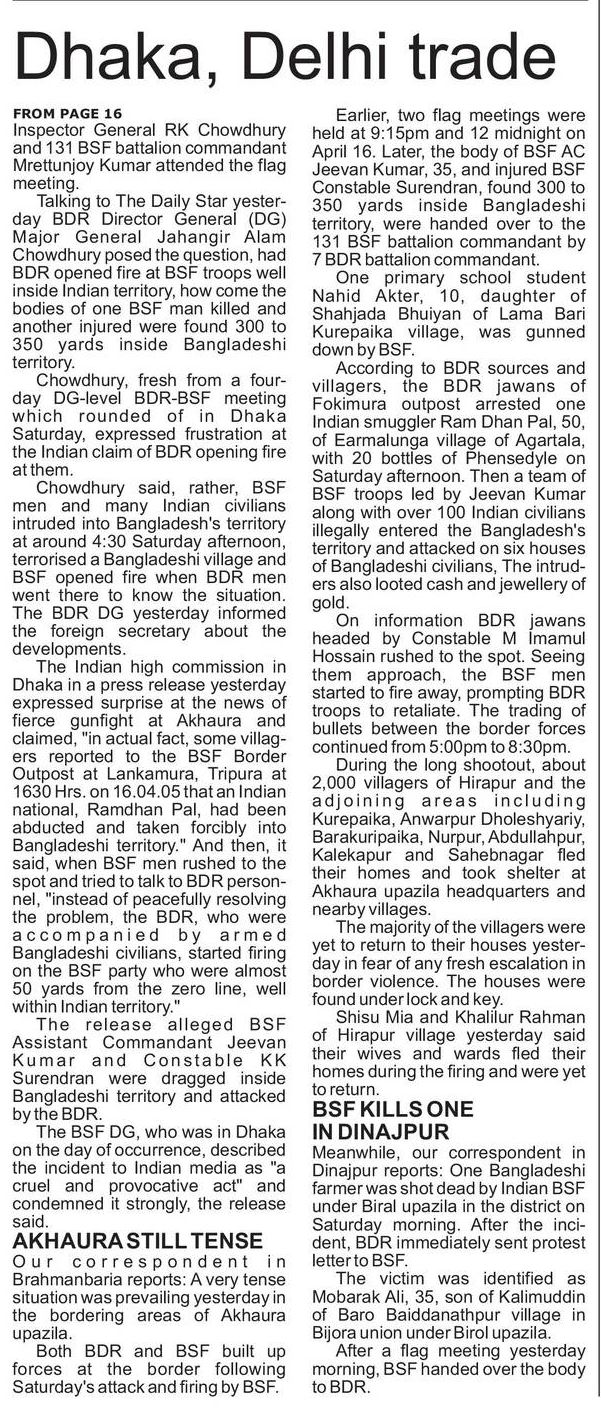 Dhaka, Delhi trade

FROM PAGE 16
Inspector General RK Chowdhury and 131 BSF battalion commandant Mrettunjoy Kumar attended the flag meeting.

Talking to The Daily Star yesterday BDR Director General (DG) Major General Jahangir Alam Chowdhury posed the question, had BDR opened fire at BSF troops well inside Indian territory, how come the bodies of one BSF man killed and another injured were found 300 to 350 yards inside Bangladeshi territory.

Chowdhury, fresh from a four-day DG-level BDR-BSF meeting which rounded of in Dhaka Saturday, expressed frustration at the Indian claim of BDR opening fire at them.

Chowdhury said, rather, BSF men and many Indian civilians intruded into Bangladesh's territory at around 4:30 Saturday afternoon, terrorised a Bangladeshi village and BSF opened fire when BDR men went there to know the situation. The BDR DG yesterday informed the foreign secretary about the developments.

The Indian high commission in Dhaka in a press release yesterday expressed surprise at the news of fierce gunfight at Akhaura and claimed, "in actual fact, some villagers reported to the BSF Border Outpost at Lankamura, Tripura at 1630 Hrs. on 16.04.05 that an Indian national, Ramdhan Pal, had been abducted and taken forcibly into Bangladeshi territory." And then, it said, when BSF men rushed to the spot and tried to talk to BDR personnel, "instead of peacefully resolving the problem, the BDR, who were accompanied by armed Bangladeshi civilians, started firing on the BSF party who were almost 50 yards from the zero line, well within Indian territory."

The release alleged BSF Assistant Commandant Jeevan Kumar and Constable KK Surendran were dragged inside Bangladeshi territory and attacked by the BDR.

The BSF DG, who was in Dhaka on the day of occurrence, described the incident to Indian media as "a cruel and provocative act" and condemned it strongly, the release said.

AKHAURA STILL TENSE
Our correspondent in Brahmanbaria reports: A very tense situation was prevailing yesterday in the bordering areas of Akhaura upazila.

Both BDR and BSF built up forces at the border following Saturday's attack and firing by BSF.

Earlier, two flag meetings were held at 9:15pm and 12 midnight on April 16. Later, the body of BSF AC Jeevan Kumar, 35, and injured BSF Constable Surendran, found 300 to 350 yards inside Bangladeshi territory, were handed over to the 131 BSF battalion commandant by 7 BDR battalion commandant.

One primary school student Nahid Akter, 10, daughter of Shahjada Bhuiyan of Lama Bari Kurepaika village, was gunned down by BSF.

According to BDR sources and villagers, the BDR jawans of Fokimura outpost arrested one Indian smuggler Ram Dhan Pal, 50, of Earmalunga village of Agartala, with 20 bottles of Phensedyle on Saturday afternoon. Then a team of BSF troops led by Jeevan Kumar along with over 100 Indian civilians illegally entered the Bangladesh's territory and attacked on six houses of Bangladeshi civilians, The intruders also looted cash and jewellery of gold.

On information BDR jawans headed by Constable M Imamul Hossain rushed to the spot. Seeing them approach, the BSF men started to fire away, prompting BDR troops to retaliate. The trading of bullets between the border forces continued from 5:00pm to 8:30pm.

During the long shootout, about 2,000 villagers of Hirapur and the adjoining areas including Kurepaika, Anwarpur Dholeshyariy, Barakuripaika, Nurpur, Abdullahpur, Kalekapur and Sahebnagar fled their homes and took shelter at Akhaura upazila headquarters and nearby villages.

The majority of the villagers were yet to return to their houses yesterday in fear of any fresh escalation in border violence. The houses were found under lock and key.

Shisu Mia and Khalilur Rahman of Hirapur village yesterday said their wives and wards fled their homes during the firing and were yet to return.

BSF KILLS ONE IN DINAJPUR
Meanwhile, our correspondent in Dinajpur reports: One Bangladeshi farmer was shot dead by Indian BSF under Biral upazila in the district on Saturday morning. After the incident, BDR immediately sent protest letter to BSF.

The victim was identified as Mobarak Ali, 35, son of Kalimuddin of Baro Baiddanathpur village in Bijora union under Birol upazila.

After a flag meeting yesterday morning, BSF handed over the body to BDR.